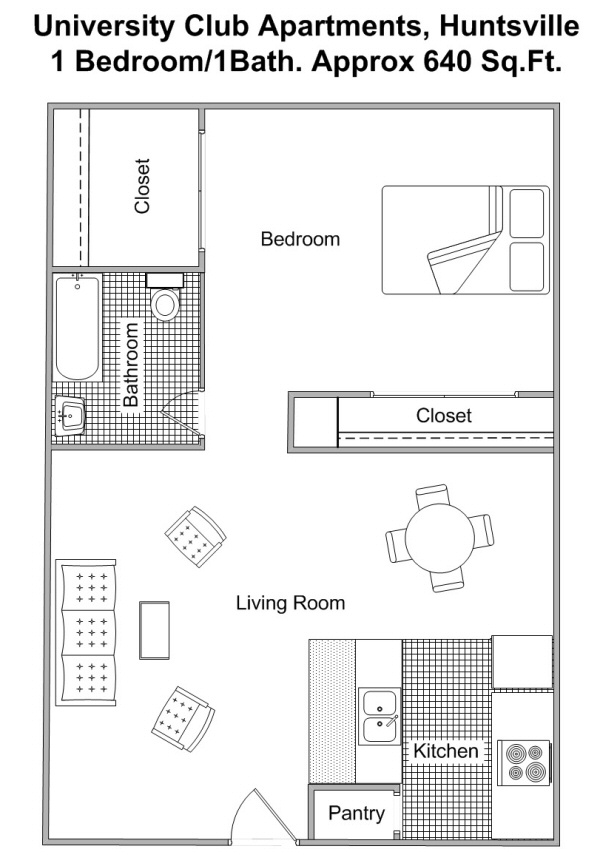 University Club Apartments, Huntsville
1 Bedroom/1Bath. Approx 640 Sq.Ft.

Closet

Bedroom

Bathroom

Closet

Living Room

Kitchen

Pantry